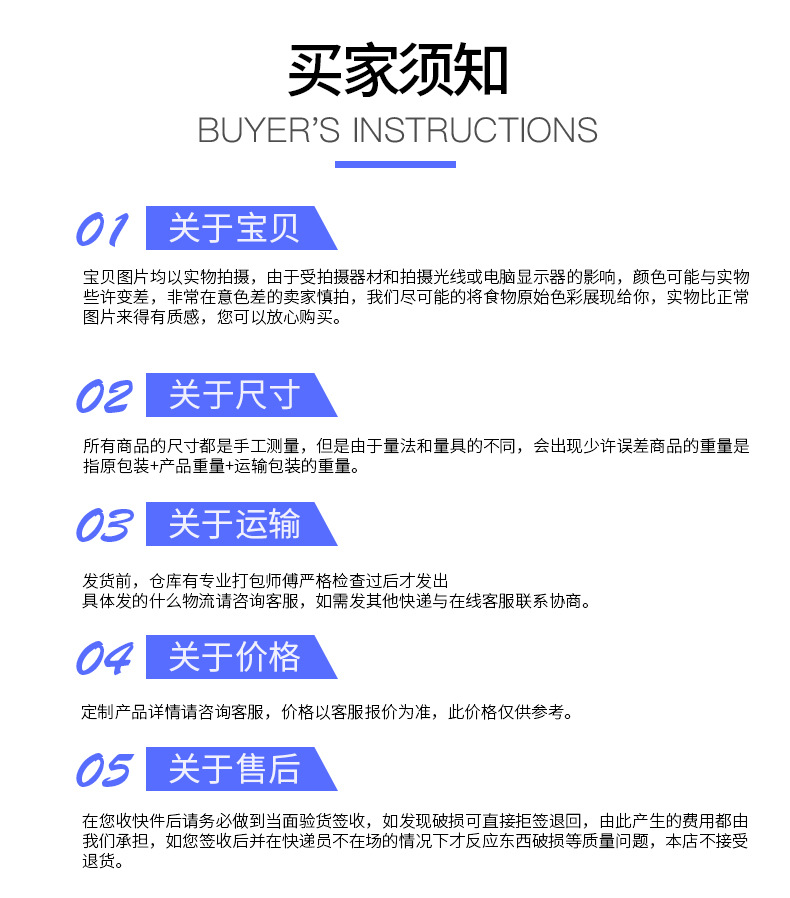 买家须知
BUYER'S INSTRUCTIONS

01 关于宝贝

宝贝图片均以实物拍摄，由于受拍摄器材和拍摄光线或电脑显示器的影响，颜色可能与实物些许变差，非常在意色差的卖家慎拍，我们尽可能的将食物原始色彩展现给你，实物比正常图片来得有质感，您可以放心购买。

02 关于尺寸

所有商品的尺寸都是手工测量，但是由于量法和量具的不同，会出现少许误差商品的重量是指原包装+产品重量+运输包装的重量。

03 关于运输

发货前，仓库有专业打包师傅严格检查过后才发出
具体发的什么物流请咨询客服，如需发其他快递与在线客服联系协商。

04 关于价格

定制产品详情请咨询客服，价格以客服报价为准，此价格仅供参考。

05 关于售后

在您收快件后请务必做到当面验货签收，如发现破损可直接拒签退回，由此产生的费用都由我们承担，如您签收后并在快递员不在场的情况下才反应东西破损等质量问题，本店不接受退货。